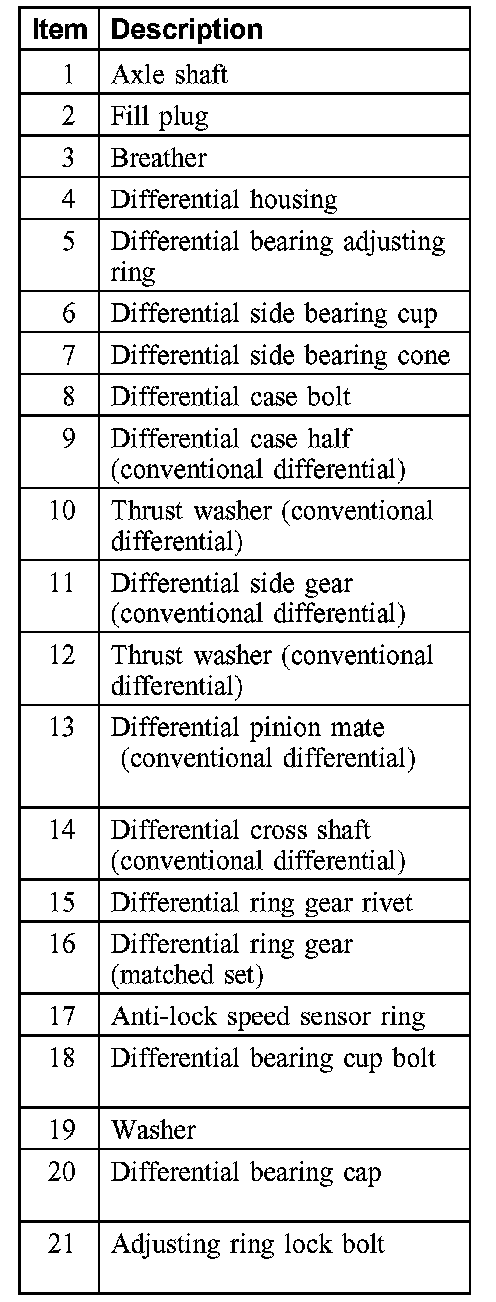 | Item | Description |
|---|---|
| 1 | Axle shaft |
| 2 | Fill plug |
| 3 | Breather |
| 4 | Differential housing |
| 5 | Differential bearing adjusting ring |
| 6 | Differential side bearing cup |
| 7 | Differential side bearing cone |
| 8 | Differential case bolt |
| 9 | Differential case half (conventional differential) |
| 10 | Thrust washer (conventional differential) |
| 11 | Differential side gear (conventional differential) |
| 12 | Thrust washer (conventional differential) |
| 13 | Differential pinion mate (conventional differential) |
| 14 | Differential cross shaft (conventional differential) |
| 15 | Differential ring gear rivet |
| 16 | Differential ring gear (matched set) |
| 17 | Anti-lock speed sensor ring |
| 18 | Differential bearing cup bolt |
| 19 | Washer |
| 20 | Differential bearing cap |
| 21 | Adjusting ring lock bolt |